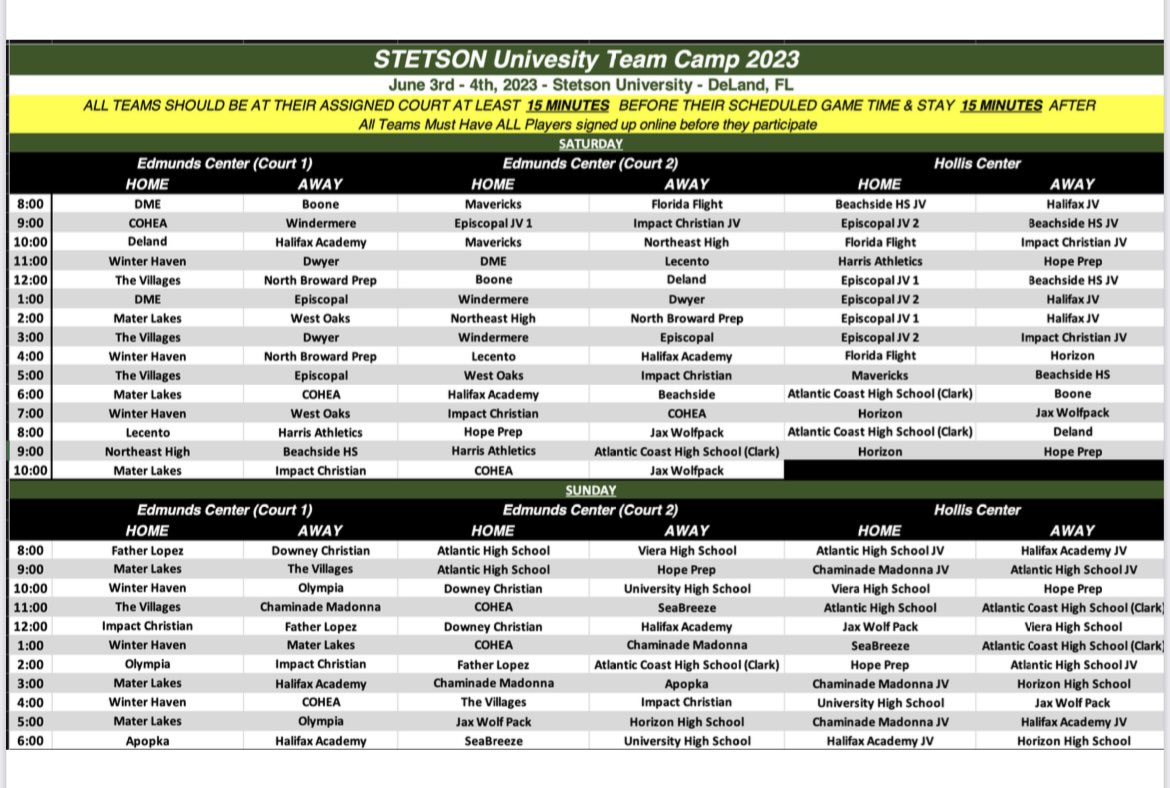 STETSON Univesity Team Camp 2023

June 3rd - 4th, 2023 - Stetson University - DeLand, FL

ALL TEAMS SHOULD BE AT THEIR ASSIGNED COURT AT LEAST 15 MINUTES BEFORE THEIR SCHEDULED GAME TIME & STAY 15 MINUTES AFTER

All Teams Must Have ALL Players signed up online before they participate

SATURDAY

| | Edmunds Center (Court 1) | | Edmunds Center (Court 2) | | Hollis Center | |
|---|---|---|---|---|---|---|
| | HOME | AWAY | HOME | AWAY | HOME | AWAY |
| 8:00 | DME | Boone | Mavericks | Florida Flight | Beachside HS JV | Halifax JV |
| 9:00 | COHEA | Windermere | Episcopal JV 1 | Impact Christian JV | Episcopal JV 2 | Beachside HS JV |
| 10:00 | Deland | Halifax Academy | Mavericks | Northeast High | Florida Flight | Impact Christian JV |
| 11:00 | Winter Haven | Dwyer | DME | Lecento | Harris Athletics | Hope Prep |
| 12:00 | The Villages | North Broward Prep | Boone | Deland | Episcopal JV 1 | Beachside HS JV |
| 1:00 | DME | Episcopal | Windermere | Dwyer | Episcopal JV 2 | Halifax JV |
| 2:00 | Mater Lakes | West Oaks | Northeast High | North Broward Prep | Episcopal JV 1 | Halifax JV |
| 3:00 | The Villages | Dwyer | Windermere | Episcopal | Episcopal JV 2 | Impact Christian JV |
| 4:00 | Winter Haven | North Broward Prep | Lecento | Halifax Academy | Florida Flight | Horizon |
| 5:00 | The Villages | Episcopal | West Oaks | Impact Christian | Mavericks | Beachside HS |
| 6:00 | Mater Lakes | COHEA | Halifax Academy | Beachside | Atlantic Coast High School (Clark) | Boone |
| 7:00 | Winter Haven | West Oaks | Impact Christian | COHEA | Horizon | Jax Wolfpack |
| 8:00 | Lecento | Harris Athletics | Hope Prep | Jax Wolfpack | Atlantic Coast High School (Clark) | Deland |
| 9:00 | Northeast High | Beachside HS | Harris Athletics | Atlantic Coast High School (Clark) | Horizon | Hope Prep |
| 10:00 | Mater Lakes | Impact Christian | COHEA | Jax Wolfpack | | |

SUNDAY

| | Edmunds Center (Court 1) | | Edmunds Center (Court 2) | | Hollis Center | |
|---|---|---|---|---|---|---|
| | HOME | AWAY | HOME | AWAY | HOME | AWAY |
| 8:00 | Father Lopez | Downey Christian | Atlantic High School | Viera High School | Atlantic High School JV | Halifax Academy JV |
| 9:00 | Mater Lakes | The Villages | Atlantic High School | Hope Prep | Chaminade Madonna JV | Atlantic High School JV |
| 10:00 | Winter Haven | Olympia | Downey Christian | University High School | Viera High School | Hope Prep |
| 11:00 | The Villages | Chaminade Madonna | COHEA | SeaBreeze | Atlantic High School | Atlantic Coast High School (Clark) |
| 12:00 | Impact Christian | Father Lopez | Downey Christian | Halifax Academy | Jax Wolf Pack | Viera High School |
| 1:00 | Winter Haven | Mater Lakes | COHEA | Chaminade Madonna | SeaBreeze | Atlantic Coast High School (Clark) |
| 2:00 | Olympia | Impact Christian | Father Lopez | Atlantic Coast High School (Clark) | Hope Prep | Atlantic High School JV |
| 3:00 | Mater Lakes | Halifax Academy | Chaminade Madonna | Apopka | Chaminade Madonna JV | Horizon High School |
| 4:00 | Winter Haven | COHEA | The Villages | Impact Christian | University High School | Jax Wolf Pack |
| 5:00 | Mater Lakes | Olympia | Jax Wolf Pack | Horizon High School | Chaminade Madonna JV | Halifax Academy JV |
| 6:00 | Apopka | Halifax Academy | SeaBreeze | University High School | Halifax Academy JV | Horizon High School |